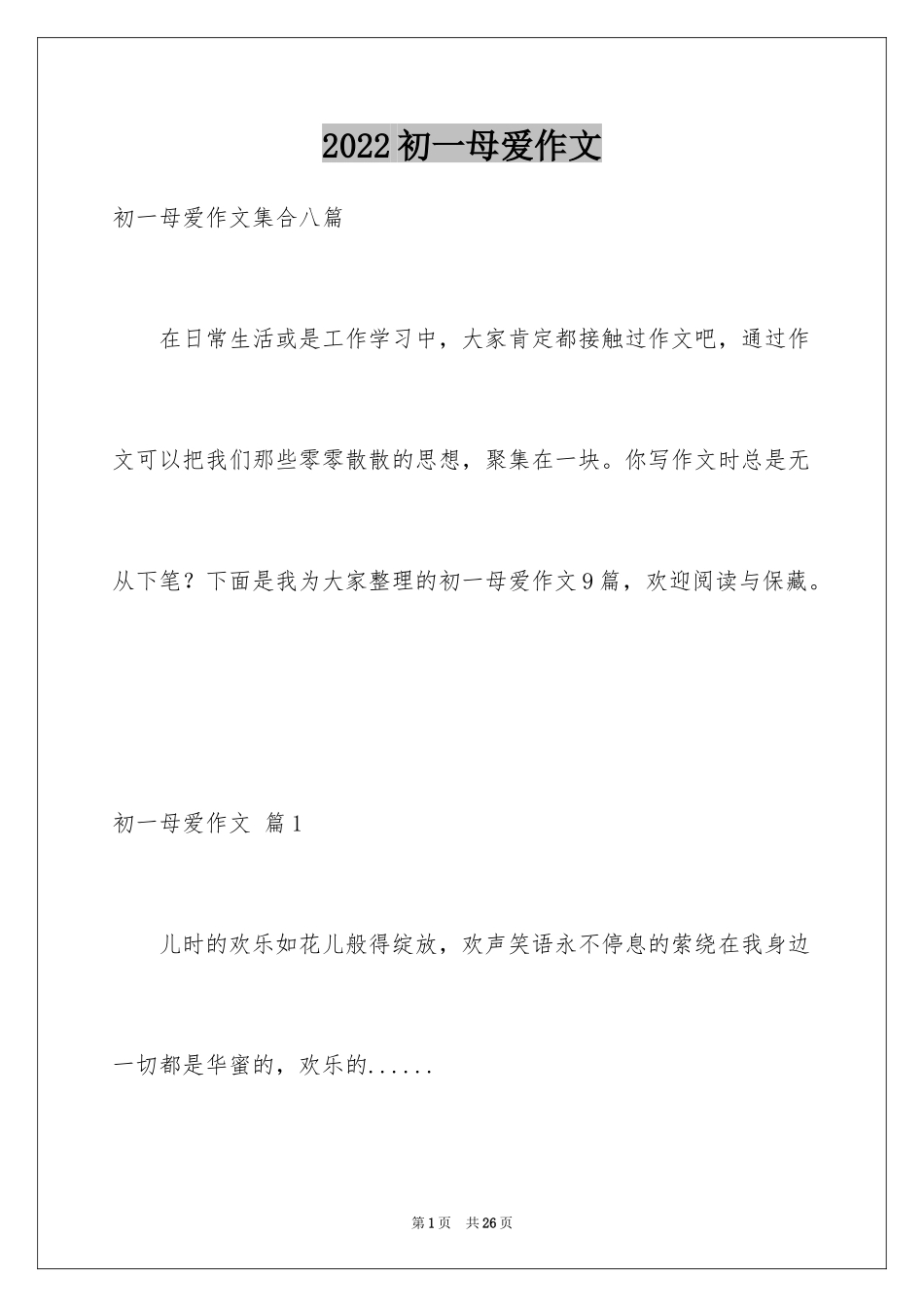 2022初一母爱作文

初一母爱作文集合八篇

在日常生活或是工作学习中，大家肯定都接触过作文吧，通过作文可以把我们那些零零散散的思想，聚集在一块。你写作文时总是无从下笔？下面是我为大家整理的初一母爱作文9篇，欢迎阅读与保藏。

初一母爱作文 篇1

儿时的欢乐如花儿般得绽放，欢声笑语永不停息的萦绕在我身边一切都是华蜜的，欢乐的......

第1页 共26页